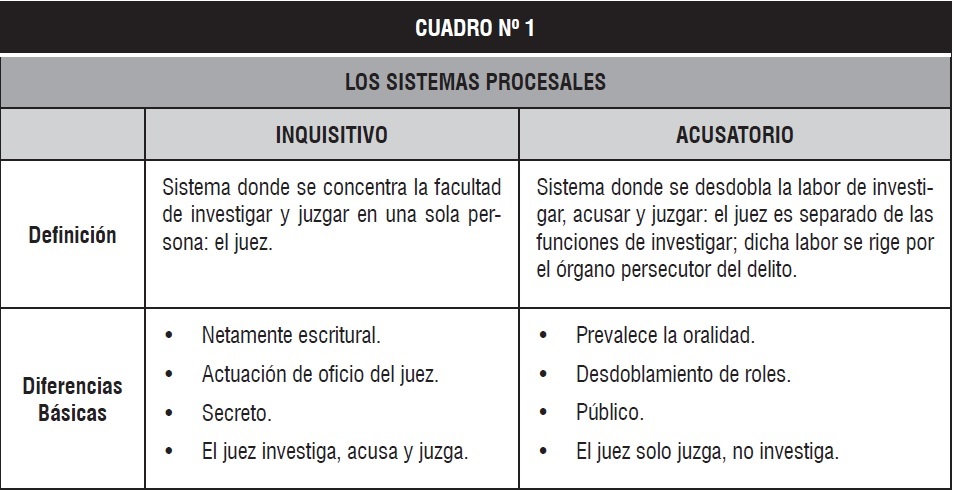 CUADRO Nº 1

LOS SISTEMAS PROCESALES

| | INQUISITIVO | ACUSATORIO |
|---|---|---|
| Definición | Sistema donde se concentra la facultad de investigar y juzgar en una sola persona: el juez. | Sistema donde se desdobla la labor de investigar, acusar y juzgar: el juez es separado de las funciones de investigar; dicha labor se rige por el órgano persecutor del delito. |
| Diferencias Básicas | • Netamente escritural. • Actuación de oficio del juez. • Secreto. • El juez investiga, acusa y juzga. | • Prevalece la oralidad. • Desdoblamiento de roles. • Público. • El juez solo juzga, no investiga. |